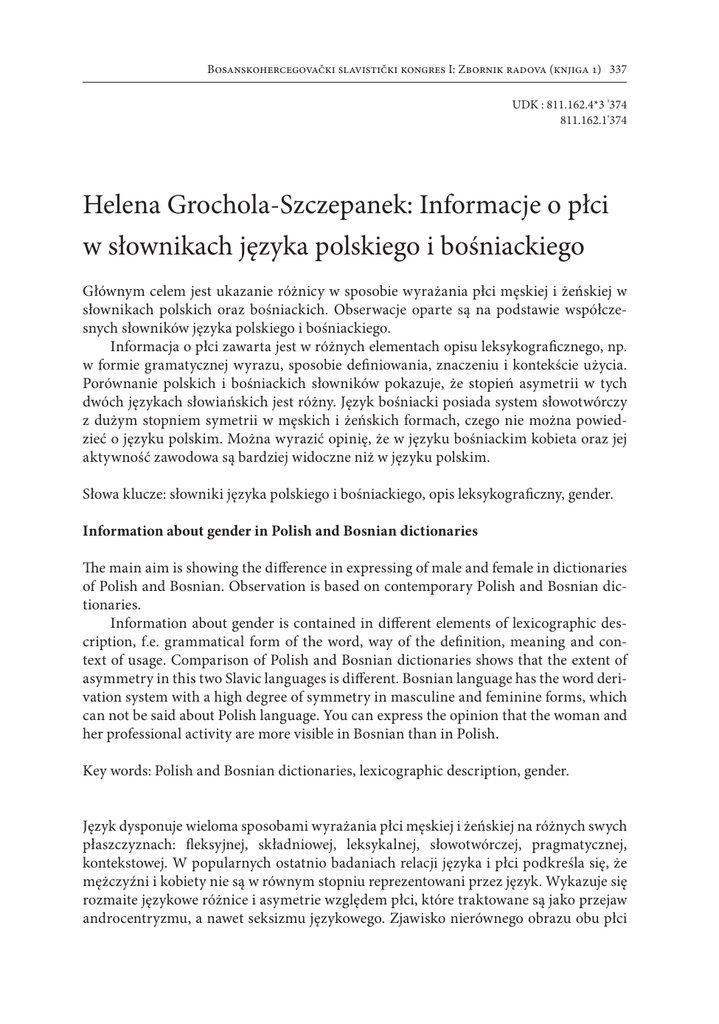 Bosanskohercegovački slavistički kongres I: Zbornik radova (knjiga 1) 337

UDK : 811.162.4*3 '374
811.162.1'374

Helena Grochola-Szczepanek: Informacje o płci w słownikach języka polskiego i bośniackiego

Głównym celem jest ukazanie różnicy w sposobie wyrażania płci męskiej i żeńskiej w słownikach polskich oraz bośniackich. Obserwacje oparte są na podstawie współczesnych słowników języka polskiego i bośniackiego.

Informacja o płci zawarta jest w różnych elementach opisu leksykograficznego, np. w formie gramatycznej wyrazu, sposobie definiowania, znaczeniu i kontekście użycia. Porównanie polskich i bośniackich słowników pokazuje, że stopień asymetrii w tych dwóch językach słowiańskich jest różny. Język bośniacki posiada system słowotwórczy z dużym stopniem symetrii w męskich i żeńskich formach, czego nie można powiedzieć o języku polskim. Można wyrazić opinię, że w języku bośniackim kobieta oraz jej aktywność zawodowa są bardziej widoczne niż w języku polskim.

Słowa klucze: słowniki języka polskiego i bośniackiego, opis leksykograficzny, gender.

Information about gender in Polish and Bosnian dictionaries

The main aim is showing the difference in expressing of male and female in dictionaries of Polish and Bosnian. Observation is based on contemporary Polish and Bosnian dictionaries.

Information about gender is contained in different elements of lexicographic description, f.e. grammatical form of the word, way of the definition, meaning and context of usage. Comparison of Polish and Bosnian dictionaries shows that the extent of asymmetry in this two Slavic languages is different. Bosnian language has the word derivation system with a high degree of symmetry in masculine and feminine forms, which can not be said about Polish language. You can express the opinion that the woman and her professional activity are more visible in Bosnian than in Polish.

Key words: Polish and Bosnian dictionaries, lexicographic description, gender.

Język dysponuje wieloma sposobami wyrażania płci męskiej i żeńskiej na różnych swych płaszczyznach: fleksyjnej, składniowej, leksykalnej, słowotwórczej, pragmatycznej, kontekstowej. W popularnych ostatnio badaniach relacji języka i płci podkreśla się, że mężczyźni i kobiety nie są w równym stopniu reprezentowani przez język. Wykazuje się rozmaite językowe różnice i asymetrie względem płci, które traktowane są jako przejaw androcentryzmu, a nawet seksizmu językowego. Zjawisko nierównego obrazu obu płci